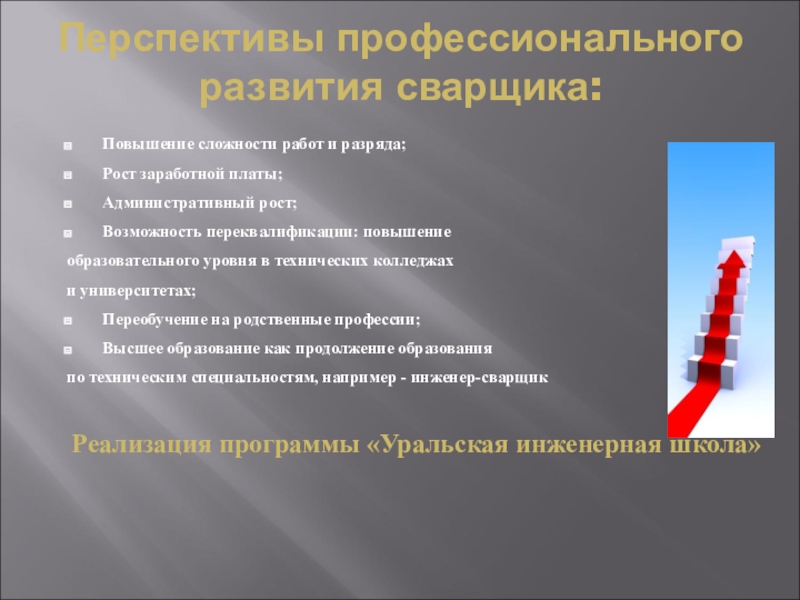 Перспективы профессионального развития сварщика:

Повышение сложности работ и разряда;

Рост заработной платы;

Административный рост;

Возможность переквалификации: повышение образовательного уровня в технических колледжах и университетах;

Переобучение на родственные профессии;

Высшее образование как продолжение образования по техническим специальностям, например - инженер-сварщик

Реализация программы «Уральская инженерная школа»